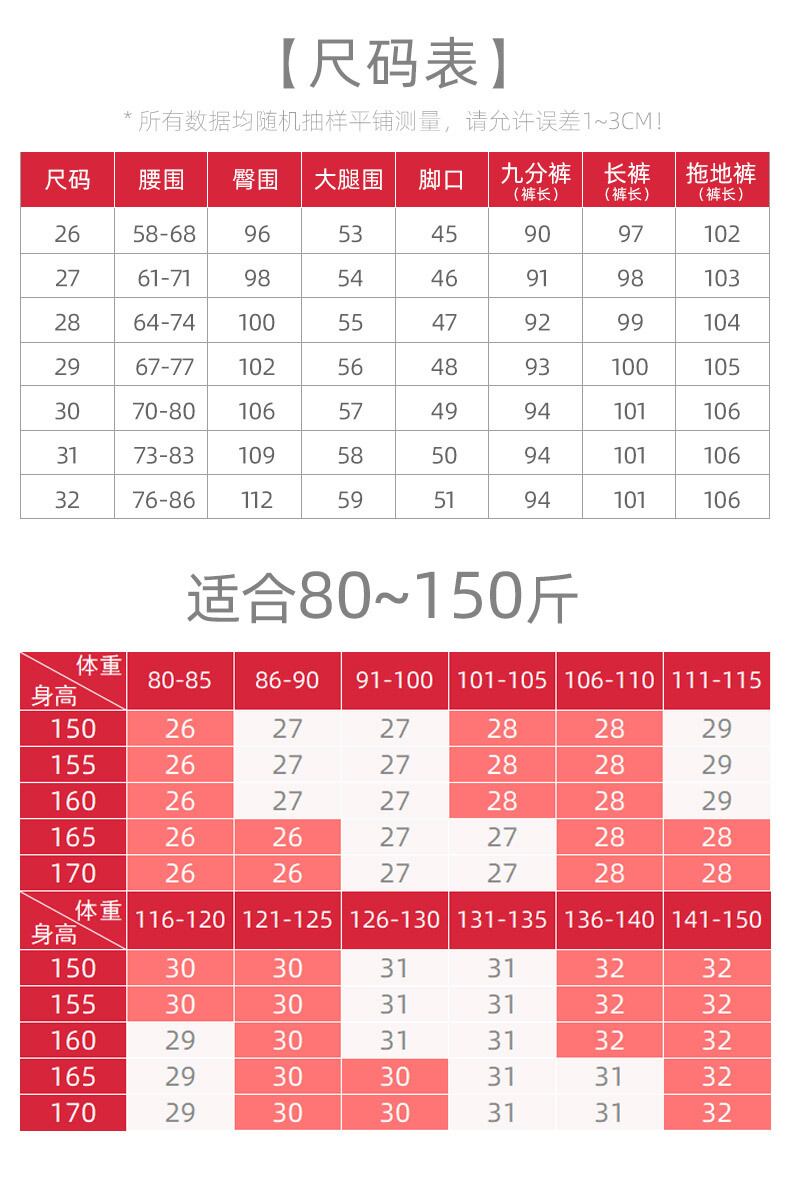 【尺码表】

* 所有数据均随机抽样平铺测量，请允许误差1~3CM！

| 尺码 | 腰围 | 臀围 | 大腿围 | 脚口 | 九分裤（裤长） | 长裤（裤长） | 拖地裤（裤长） |
|---|---|---|---|---|---|---|---|
| 26 | 58-68 | 96 | 53 | 45 | 90 | 97 | 102 |
| 27 | 61-71 | 98 | 54 | 46 | 91 | 98 | 103 |
| 28 | 64-74 | 100 | 55 | 47 | 92 | 99 | 104 |
| 29 | 67-77 | 102 | 56 | 48 | 93 | 100 | 105 |
| 30 | 70-80 | 106 | 57 | 49 | 94 | 101 | 106 |
| 31 | 73-83 | 109 | 58 | 50 | 94 | 101 | 106 |
| 32 | 76-86 | 112 | 59 | 51 | 94 | 101 | 106 |

适合80~150斤

| 体重 身高 | 80-85 | 86-90 | 91-100 | 101-105 | 106-110 | 111-115 |
|---|---|---|---|---|---|---|
| 150 | 26 | 27 | 27 | 28 | 28 | 29 |
| 155 | 26 | 27 | 27 | 28 | 28 | 29 |
| 160 | 26 | 27 | 27 | 28 | 28 | 29 |
| 165 | 26 | 26 | 27 | 27 | 28 | 28 |
| 170 | 26 | 26 | 27 | 27 | 28 | 28 |

| 体重 身高 | 116-120 | 121-125 | 126-130 | 131-135 | 136-140 | 141-150 |
|---|---|---|---|---|---|---|
| 150 | 30 | 30 | 31 | 31 | 32 | 32 |
| 155 | 30 | 30 | 31 | 31 | 32 | 32 |
| 160 | 29 | 30 | 31 | 31 | 32 | 32 |
| 165 | 29 | 30 | 30 | 31 | 31 | 32 |
| 170 | 29 | 30 | 30 | 31 | 31 | 32 |